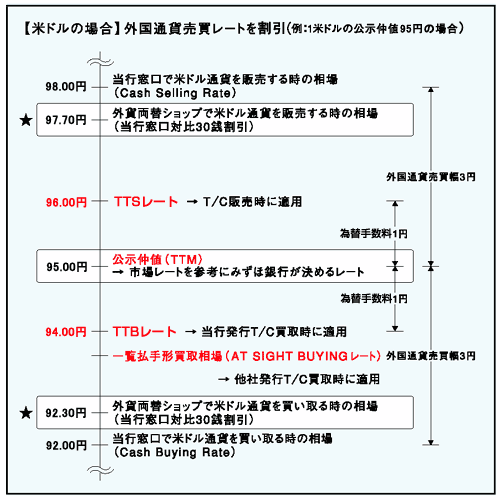 【米ドルの場合】外国通貨売買レートを割引（例：1米ドルの公示仲値95円の場合）

98.00円 当行窓口で米ドル通貨を販売する時の相場（Cash Selling Rate）

★ 97.70円 外貨両替ショップで米ドル通貨を販売する時の相場（当行窓口対比30銭割引）

外国通貨売買幅3円

96.00円 TTSレート → T/C販売時に適用

為替手数料1円

95.00円 公示仲値（TTM）
→ 市場レートを参考にみずほ銀行が決めるレート

為替手数料1円

94.00円 TTBレート → 当行発行T/C買取時に適用

一覧払手形買取相場（AT SIGHT BUYINGレート） 外国通貨売買幅3円

→ 他社発行T/C買取時に適用

★ 92.30円 外貨両替ショップで米ドル通貨を買い取る時の相場（当行窓口対比30銭割引）

92.00円 当行窓口で米ドル通貨を買い取る時の相場（Cash Buying Rate）